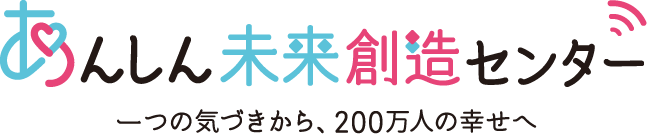 あんしん未来創造センター

一つの気づきから、200万人の幸せへ